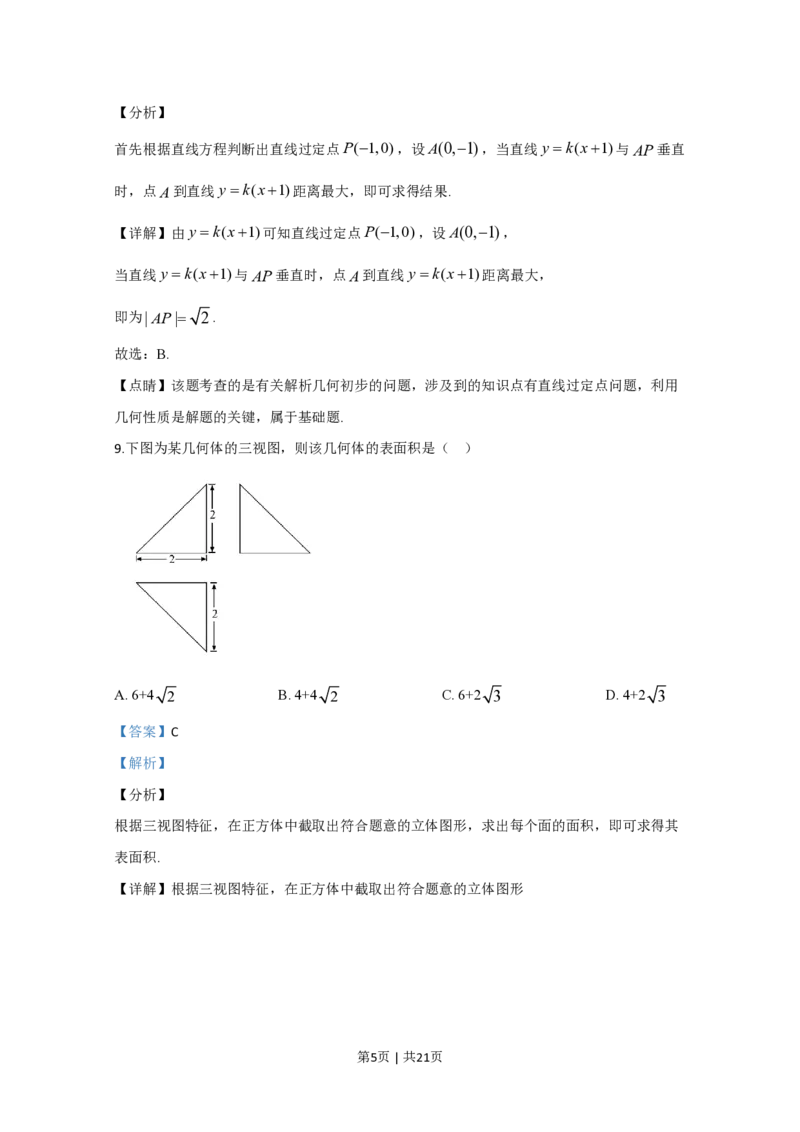 【分析】

首先根据直线方程判断出直线过定点$P(-1,0)$，设$A(0,-1)$，当直线$y=k(x+1)$与$AP$垂直时，点$A$到直线$y=k(x+1)$距离最大，即可求得结果.

【详解】由$y=k(x+1)$可知直线过定点$P(-1,0)$，设$A(0,-1)$，

当直线$y=k(x+1)$与$AP$垂直时，点$A$到直线$y=k(x+1)$距离最大，

即为$|AP|=\sqrt{2}$.

故选：B.

【点睛】该题考查的是有关解析几何初步的问题，涉及到的知识点有直线过定点问题，利用几何性质是解题的关键，属于基础题.

9.下图为某几何体的三视图，则该几何体的表面积是（ ）

2
2
2

A. $6+4\sqrt{2}$ B. $4+4\sqrt{2}$ C. $6+2\sqrt{3}$ D. $4+2\sqrt{3}$

【答案】C

【解析】

【分析】

根据三视图特征，在正方体中截取出符合题意的立体图形，求出每个面的面积，即可求得其表面积.

【详解】根据三视图特征，在正方体中截取出符合题意的立体图形

第5页 | 共21页